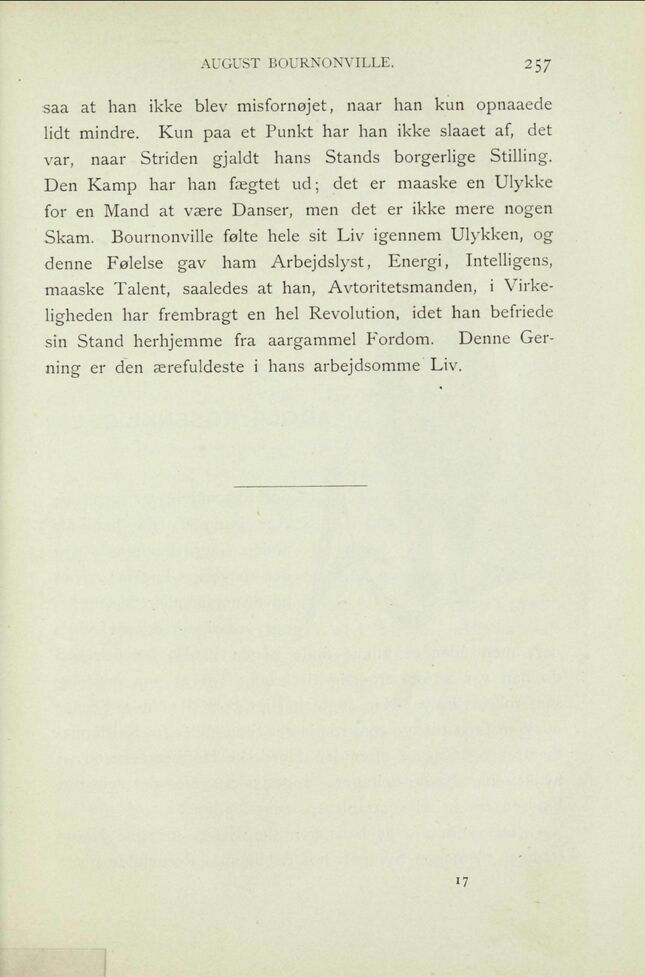 AUGUST BOURNONVILLE. 257

saa at han ikke blev misfornøjet, naar han kun opnaaede lidt mindre. Kun paa et Punkt har han ikke slaaet af, det var, naar Striden gjaldt hans Stands borgerlige Stilling. Den Kamp har han fægtet ud; det er maaske en Ulykke for en Mand at være Danser, men det er ikke mere nogen Skam. Bournonville følte hele sit Liv igennem Ulykken, og denne Følelse gav ham Arbejdslyst, Energi, Intelligens, maaske Talent, saaledes at han, Avtoritetsmanden, i Virkeligheden har frembragt en hel Revolution, idet han befriede sin Stand herhjemme fra aargammel Fordom. Denne Gerning er den ærefuldeste i hans arbejdsomme Liv.

17